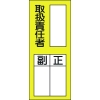 取扱責任者

正 副